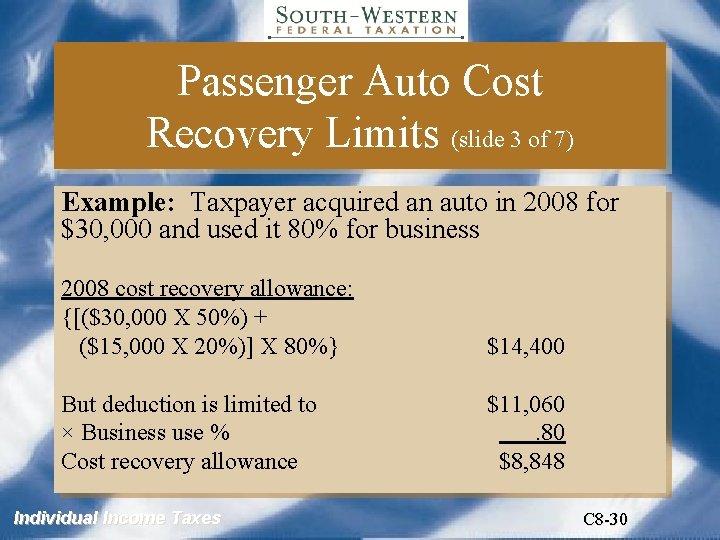 SOUTH-WESTERN
FEDERAL TAXATION

Passenger Auto Cost Recovery Limits (slide 3 of 7)

Example: Taxpayer acquired an auto in 2008 for \$30,000 and used it 80% for business

2008 cost recovery allowance:
{[(\$30,000 X 50%) + (\$15,000 X 20%)] X 80%} \$14,400

But deduction is limited to \$11,060
× Business use % .80
Cost recovery allowance \$8,848

Individual Income Taxes

C8-30